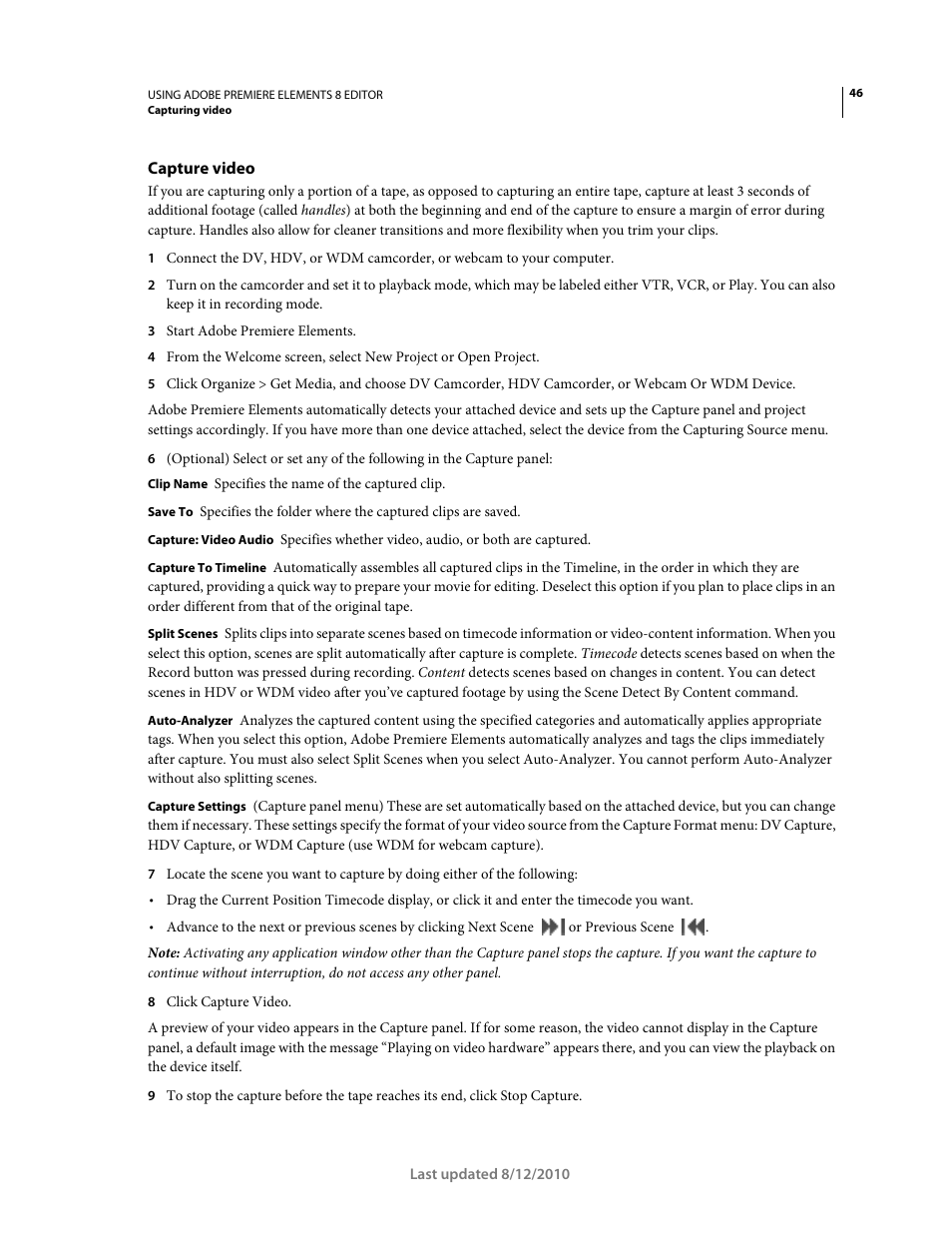 USING ADOBE PREMIERE ELEMENTS 8 EDITOR
Capturing video

46

Capture video

If you are capturing only a portion of a tape, as opposed to capturing an entire tape, capture at least 3 seconds of additional footage (called handles) at both the beginning and end of the capture to ensure a margin of error during capture. Handles also allow for cleaner transitions and more flexibility when you trim your clips.

1 Connect the DV, HDV, or WDM camcorder, or webcam to your computer.

2 Turn on the camcorder and set it to playback mode, which may be labeled either VTR, VCR, or Play. You can also keep it in recording mode.

3 Start Adobe Premiere Elements.

4 From the Welcome screen, select New Project or Open Project.

5 Click Organize > Get Media, and choose DV Camcorder, HDV Camcorder, or Webcam Or WDM Device.

Adobe Premiere Elements automatically detects your attached device and sets up the Capture panel and project settings accordingly. If you have more than one device attached, select the device from the Capturing Source menu.

6 (Optional) Select or set any of the following in the Capture panel:

Clip Name Specifies the name of the captured clip.

Save To Specifies the folder where the captured clips are saved.

Capture: Video Audio Specifies whether video, audio, or both are captured.

Capture To Timeline Automatically assembles all captured clips in the Timeline, in the order in which they are captured, providing a quick way to prepare your movie for editing. Deselect this option if you plan to place clips in an order different from that of the original tape.

Split Scenes Splits clips into separate scenes based on timecode information or video-content information. When you select this option, scenes are split automatically after capture is complete. Timecode detects scenes based on when the Record button was pressed during recording. Content detects scenes based on changes in content. You can detect scenes in HDV or WDM video after you've captured footage by using the Scene Detect By Content command.

Auto-Analyzer Analyzes the captured content using the specified categories and automatically applies appropriate tags. When you select this option, Adobe Premiere Elements automatically analyzes and tags the clips immediately after capture. You must also select Split Scenes when you select Auto-Analyzer. You cannot perform Auto-Analyzer without also splitting scenes.

Capture Settings (Capture panel menu) These are set automatically based on the attached device, but you can change them if necessary. These settings specify the format of your video source from the Capture Format menu: DV Capture, HDV Capture, or WDM Capture (use WDM for webcam capture).

7 Locate the scene you want to capture by doing either of the following:

• Drag the Current Position Timecode display, or click it and enter the timecode you want.

• Advance to the next or previous scenes by clicking Next Scene or Previous Scene .

Note: Activating any application window other than the Capture panel stops the capture. If you want the capture to continue without interruption, do not access any other panel.

8 Click Capture Video.

A preview of your video appears in the Capture panel. If for some reason, the video cannot display in the Capture panel, a default image with the message “Playing on video hardware” appears there, and you can view the playback on the device itself.

9 To stop the capture before the tape reaches its end, click Stop Capture.

Last updated 8/12/2010